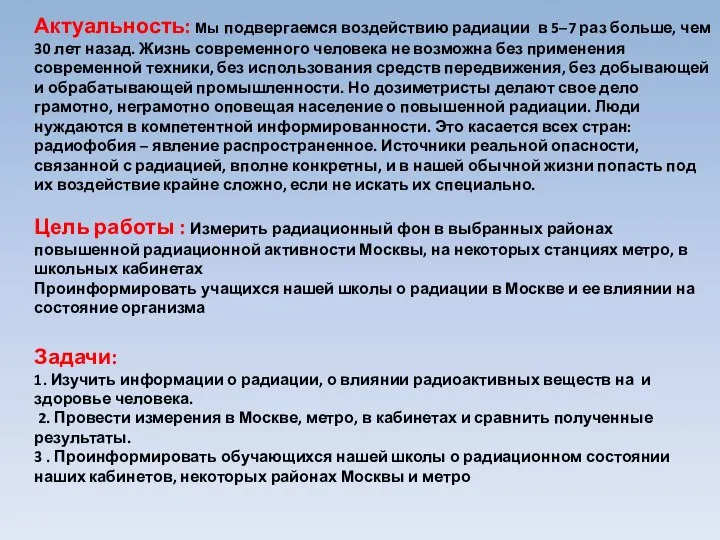 Актуальность: Мы подвергаемся воздействию радиации в 5–7 раз больше, чем 30 лет назад. Жизнь современного человека не возможна без применения современной техники, без использования средств передвижения, без добывающей и обрабатывающей промышленности. Но дозиметристы делают свое дело грамотно, неграмотно оповещая население о повышенной радиации. Люди нуждаются в компетентной информированности. Это касается всех стран: радиофобия – явление распространенное. Источники реальной опасности, связанной с радиацией, вполне конкретны, и в нашей обычной жизни попасть под их воздействие крайне сложно, если не искать их специально.

Цель работы : Измерить радиационный фон в выбранных районах повышенной радиационной активности Москвы, на некоторых станциях метро, в школьных кабинетах
Проинформировать учащихся нашей школы о радиации в Москве и ее влиянии на состояние организма

Задачи:
1. Изучить информации о радиации, о влиянии радиоактивных веществ на и здоровье человека.
2. Провести измерения в Москве, метро, в кабинетах и сравнить полученные результаты.
3 . Проинформировать обучающихся нашей школы о радиационном состоянии наших кабинетов, некоторых районах Москвы и метро